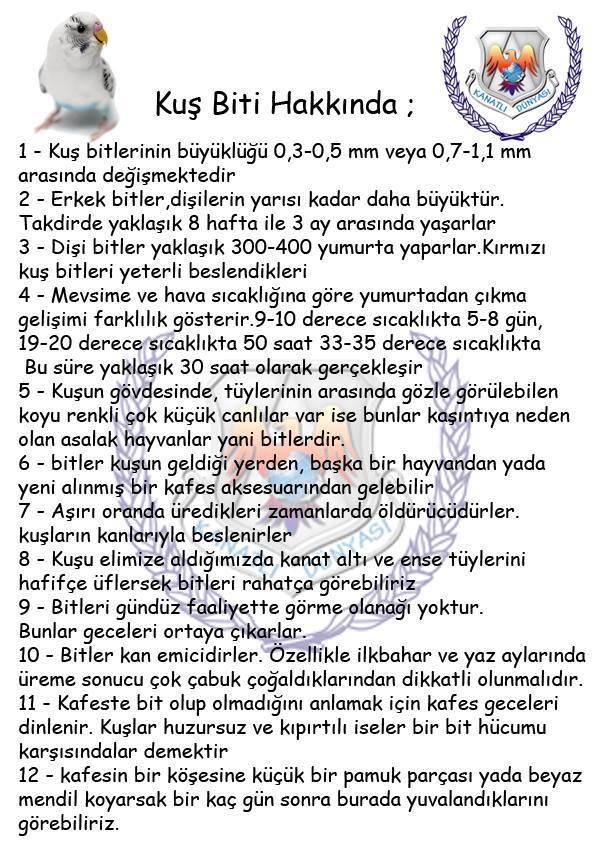 KANATLI DÜNYASI

Kuş Biti Hakkında ;

1 - Kuş bitlerinin büyüklüğü 0,3-0,5 mm veya 0,7-1,1 mm arasında değişmektedir
2 - Erkek bitler,dişilerin yarısı kadar daha büyüktür. Takdirde yaklaşık 8 hafta ile 3 ay arasında yaşarlar
3 - Dişi bitler yaklaşık 300-400 yumurta yaparlar.Kırmızı kuş bitleri yeterli beslendikleri
4 - Mevsime ve hava sıcaklığına göre yumurtadan çıkma gelişimi farklılık gösterir.9-10 derece sıcaklıkta 5-8 gün, 19-20 derece sıcaklıkta 50 saat 33-35 derece sıcaklıkta Bu süre yaklaşık 30 saat olarak gerçekleşir
5 - Kuşun gövdesinde, tüylerinin arasında gözle görülebilen koyu renkli çok küçük canlılar var ise bunlar kaşıntıya neden olan asalak hayvanlar yani bitlerdir.
6 - bitler kuşun geldiği yerden, başka bir hayvandan yada yeni alınmış bir kafes aksesuarından gelebilir
7 - Aşırı oranda üredikleri zamanlarda öldürücüdürler. kuşların kanlarıyla beslenirler
8 - Kuşu elimize aldığımızda kanat altı ve ense tüylerini hafifçe üflersek bitleri rahatça görebiliriz
9 - Bitleri gündüz faaliyette görme olanağı yoktur. Bunlar geceleri ortaya çıkarlar.
10 - Bitler kan emicidirler. Özellikle ilkbahar ve yaz aylarında üreme sonucu çok çabuk çoğaldıklarından dikkatli olunmalıdır.
11 - Kafeste bit olup olmadığını anlamak için kafes geceleri dinlenir. Kuşlar huzursuz ve kıpırtılı iseler bir bit hücumu karşısındalar demektir
12 - kafesin bir köşesine küçük bir pamuk parçası yada beyaz mendil koyarsak bir kaç gün sonra burada yuvalandıklarını görebiliriz.